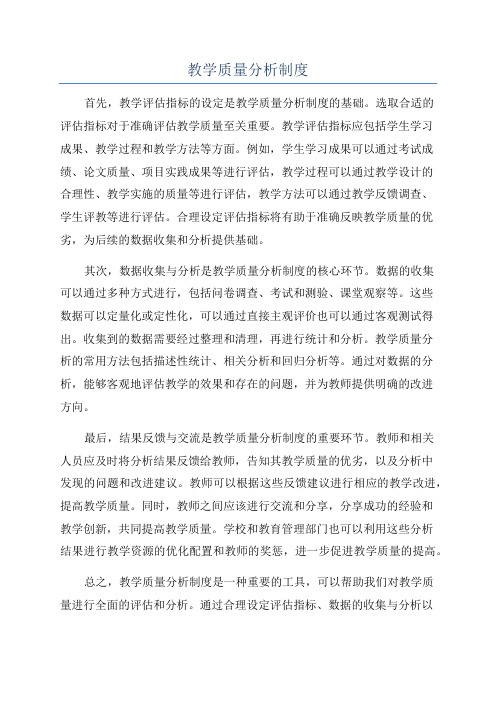 教学质量分析制度

首先，教学评估指标的设定是教学质量分析制度的基础。选取合适的评估指标对于准确评估教学质量至关重要。教学评估指标应包括学生学习成果、教学过程和教学方法等方面。例如，学生学习成果可以通过考试成绩、论文质量、项目实践成果等进行评估，教学过程可以通过教学设计的合理性、教学实施的质量等进行评估，教学方法可以通过教学反馈调查、学生评教等进行评估。合理设定评估指标将有助于准确反映教学质量的优劣，为后续的数据收集和分析提供基础。

其次，数据收集与分析是教学质量分析制度的核心环节。数据的收集可以通过多种方式进行，包括问卷调查、考试和测验、课堂观察等。这些数据可以定量化或定性化，可以通过直接主观评价也可以通过客观测试得出。收集到的数据需要经过整理和清理，再进行统计和分析。教学质量分析的常用方法包括描述性统计、相关分析和回归分析等。通过对数据的分析，能够客观地评估教学的效果和存在的问题，并为教师提供明确的改进方向。

最后，结果反馈与交流是教学质量分析制度的重要环节。教师和相关人员应及时将分析结果反馈给教师，告知其教学质量的优劣，以及分析中发现的问题和改进建议。教师可以根据这些反馈建议进行相应的教学改进，提高教学质量。同时，教师之间应该进行交流和分享，分享成功的经验和教学创新，共同提高教学质量。学校和教育管理部门也可以利用这些分析结果进行教学资源的优化配置和教师的奖惩，进一步促进教学质量的提高。

总之，教学质量分析制度是一种重要的工具，可以帮助我们对教学质量进行全面的评估和分析。通过合理设定评估指标、数据的收集与分析以